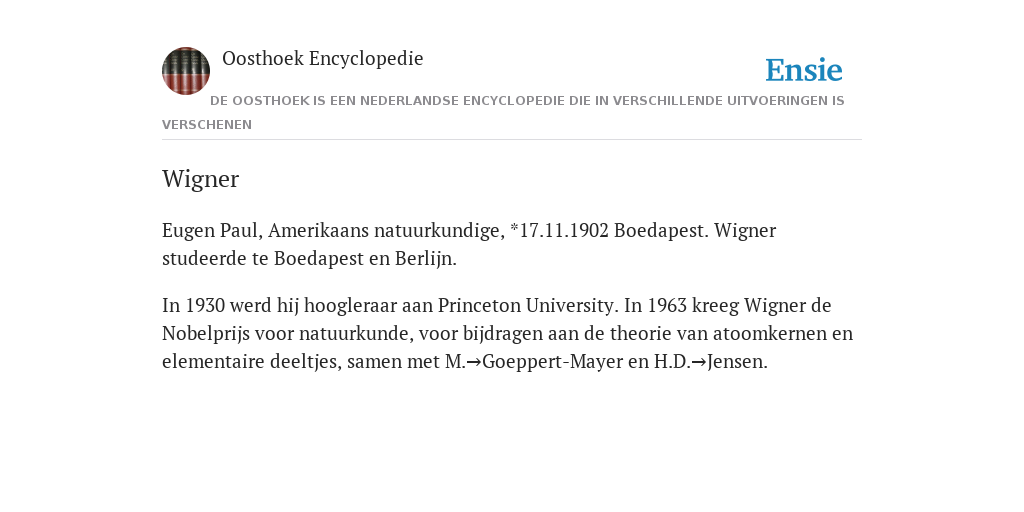 Oosthoek Encyclopedie

Ensie

DE OOSTHOEK IS EEN NEDERLANDSE ENCYCLOPEDIE DIE IN VERSCHILLENDE UITVOERINGEN IS VERSCHENEN

Wigner

Eugen Paul, Amerikaans natuurkundige, *17.11.1902 Boedapest. Wigner studeerde te Boedapest en Berlijn.

In 1930 werd hij hoogleraar aan Princeton University. In 1963 kreeg Wigner de Nobelprijs voor natuurkunde, voor bijdragen aan de theorie van atoomkernen en elementaire deeltjes, samen met M.→Goeppert-Mayer en H.D.→Jensen.